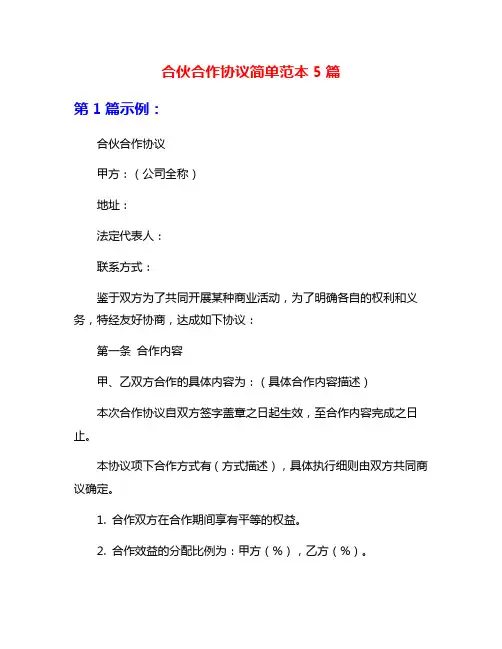 合伙合作协议简单范本 5 篇

第 1 篇示例：

合伙合作协议

甲方：（公司全称）

地址：

法定代表人：

联系方式：

鉴于双方为了共同开展某种商业活动，为了明确各自的权利和义务，特经友好协商，达成如下协议：

第一条 合作内容

甲、乙双方合作的具体内容为：（具体合作内容描述）

本次合作协议自双方签字盖章之日起生效，至合作内容完成之日止。

本协议项下合作方式有（方式描述），具体执行细则由双方共同商议确定。

1. 合作双方在合作期间享有平等的权益。

2. 合作效益的分配比例为：甲方（%），乙方（%）。